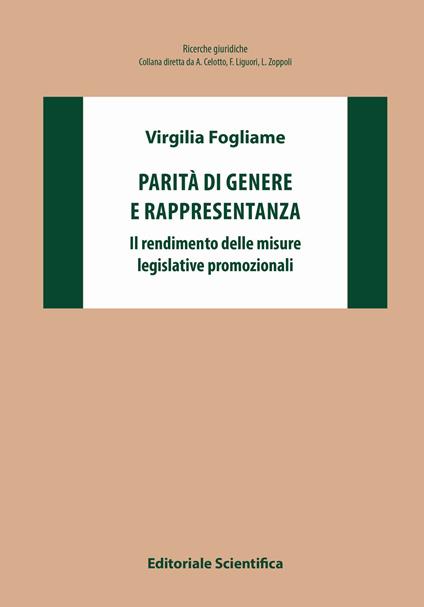 Ricerche giuridiche
Collana diretta da A. Celotto, F. Liguori, L. Zoppoli

Virgilia Fogliame

PARITÀ DI GENERE
E RAPPRESENTANZA

Il rendimento delle misure legislative promozionali

Editoriale Scientifica